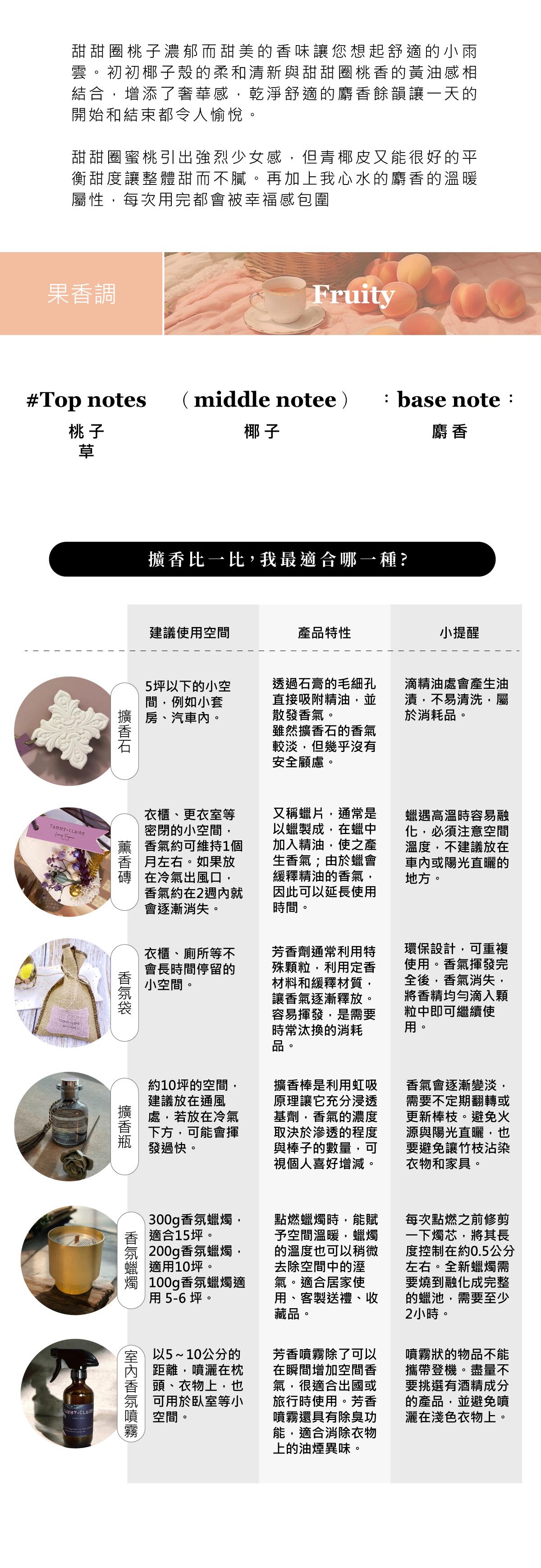 甜甜圈桃子濃郁而甜美的香味讓您想起舒適的小雨雲。初初椰子殼的柔和清新與甜甜圈桃香的黃油感相結合，增添了奢華感，乾淨舒適的麝香餘韻讓一天的開始和結束都令人愉悅。

甜甜圈蜜桃引出強烈少女感，但青椰皮又能很好的平衡甜度讓整體甜而不膩。再加上我心水的麝香的溫暖屬性，每次用完都會被幸福感包圍

果香調

Fruity

#Top notes
桃子
草

（middle notee）
椰子

：base note：
麝香

擴香比一比，我最適合哪一種？

| | 建議使用空間 | 產品特性 | 小提醒 |
|---|---|---|---|
| 擴香石 | 5坪以下的小空間，例如小套房、汽車內。 | 透過石膏的毛細孔直接吸附精油，並散發香氣。雖然擴香石的香氣較淡，但幾乎沒有安全顧慮。 | 滴精油處會產生油漬，不易清洗，屬於消耗品。 |
| 薰香磚 | 衣櫃、更衣室等密閉的小空間，香氣約可維持1個月左右。如果放在冷氣出風口，香氣約在2週內就會逐漸消失。 | 又稱蠟片，通常是以蠟製成，在蠟中加入精油，使之產生香氣；由於蠟會緩釋精油的香氣，因此可以延長使用時間。 | 蠟遇高溫時容易融化，必須注意空間溫度，不建議放在車內或陽光直曬的地方。 |
| 香氛袋 | 衣櫃、廁所等不會長時間停留的小空間。 | 芳香劑通常利用特殊顆粒，利用定香材料和緩釋材質，讓香氣逐漸釋放。容易揮發，是需要時常汰換的消耗品。 | 環保設計，可重複使用。香氣揮發完全後，香氣消失，將香精均勻滴入顆粒中即可繼續使用。 |
| 擴香瓶 | 約10坪的空間，建議放在通風處，若放在冷氣下方，可能會揮發過快。 | 擴香棒是利用虹吸原理讓它充分浸透基劑，香氣的濃度取決於滲透的程度與棒子的數量，可視個人喜好增減。 | 香氣會逐漸變淡，需要不定期翻轉或更新棒枝。避免火源與陽光直曬，也要避免讓竹枝沾染衣物和家具。 |
| 香氛蠟燭 | 300g香氛蠟燭，適合15坪。200g香氛蠟燭，適用10坪。100g香氛蠟燭適用 5-6 坪。 | 點燃蠟燭時，能賦予空間溫暖，蠟燭的溫度也可以稍微去除空間中的溼氣。適合居家使用、客製送禮、收藏品。 | 每次點燃之前修剪一下燭芯，將其長度控制在約0.5公分左右。全新蠟燭需要燒到融化成完整的蠟池，需要至少2小時。 |
| 室內香氛噴霧 | 以5～10公分的距離，噴灑在枕頭、衣物上，也可用於臥室等小空間。 | 芳香噴霧除了可以在瞬間增加空間香氣，很適合出國或旅行時使用。芳香噴霧還具有除臭功能，適合消除衣物上的油煙異味。 | 噴霧狀的物品不能攜帶登機。盡量不要挑選有酒精成分的產品，並避免噴灑在淺色衣物上。 |